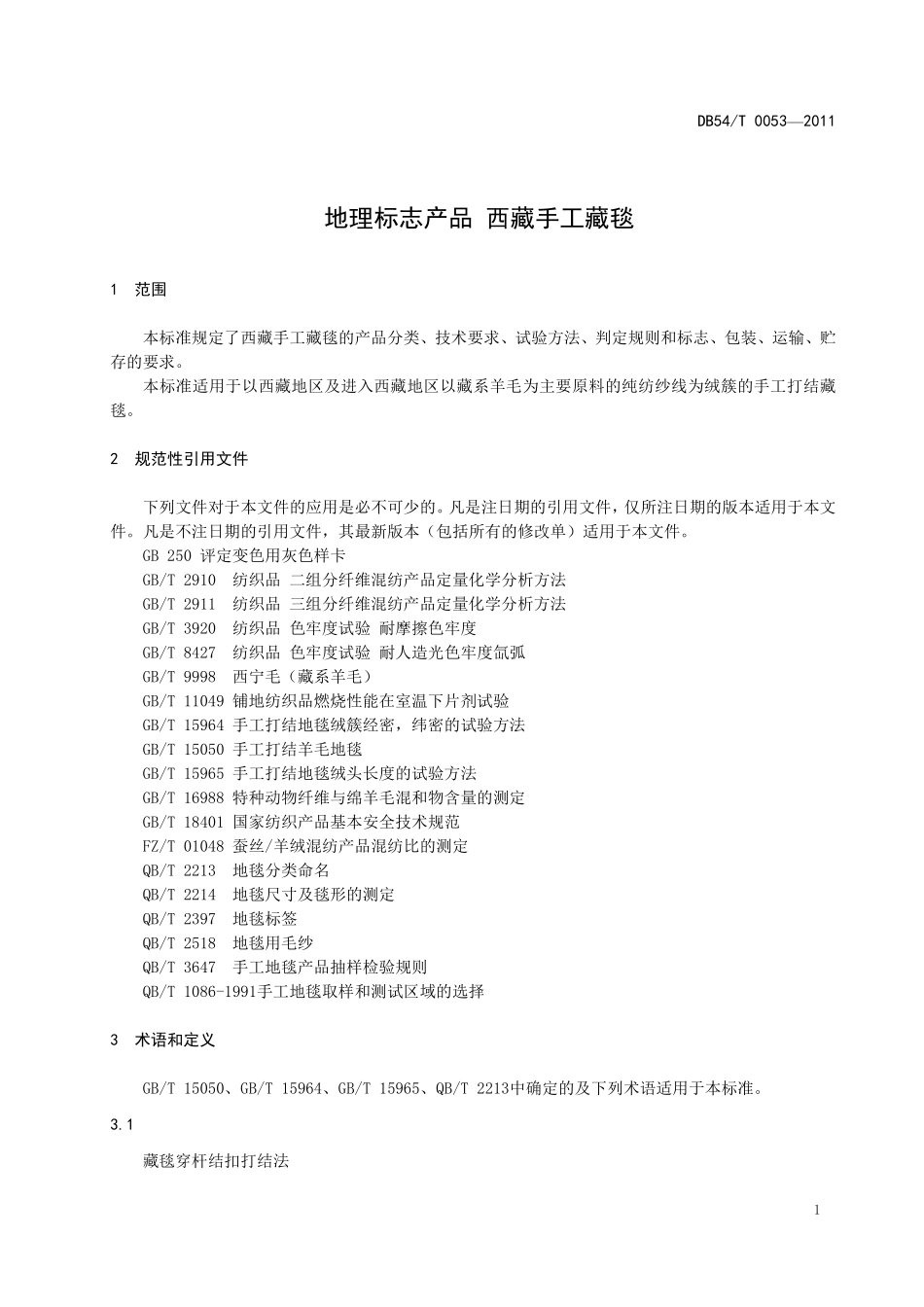 DB54/T 0053—2011

地理标志产品 西藏手工藏毯

1 范围

本标准规定了西藏手工藏毯的产品分类、技术要求、试验方法、判定规则和标志、包装、运输、贮存的要求。

本标准适用于以西藏地区及进入西藏地区以藏系羊毛为主要原料的纯纺纱线为绒簇的手工打结藏毯。

2 规范性引用文件

下列文件对于本文件的应用是必不可少的。凡是注日期的引用文件，仅所注日期的版本适用于本文件。凡是不注日期的引用文件，其最新版本（包括所有的修改单）适用于本文件。

GB 250 评定变色用灰色样卡
GB/T 2910 纺织品 二组分纤维混纺产品定量化学分析方法
GB/T 2911 纺织品 三组分纤维混纺产品定量化学分析方法
GB/T 3920 纺织品 色牢度试验 耐摩擦色牢度
GB/T 8427 纺织品 色牢度试验 耐人造光色牢度氙弧
GB/T 9998 西宁毛（藏系羊毛）
GB/T 11049 铺地纺织品燃烧性能在室温下片剂试验
GB/T 15964 手工打结地毯绒簇经密，纬密的试验方法
GB/T 15050 手工打结羊毛地毯
GB/T 15965 手工打结地毯绒头长度的试验方法
GB/T 16988 特种动物纤维与绵羊毛混和物含量的测定
GB/T 18401 国家纺织产品基本安全技术规范
FZ/T 01048 蚕丝/羊绒混纺产品混纺比的测定
QB/T 2213 地毯分类命名
QB/T 2214 地毯尺寸及毯形的测定
QB/T 2397 地毯标签
QB/T 2518 地毯用毛纱
QB/T 3647 手工地毯产品抽样检验规则
QB/T 1086-1991手工地毯取样和测试区域的选择

3 术语和定义

GB/T 15050、GB/T 15964、GB/T 15965、QB/T 2213中确定的及下列术语适用于本标准。

3.1

藏毯穿杆结扣打结法

1